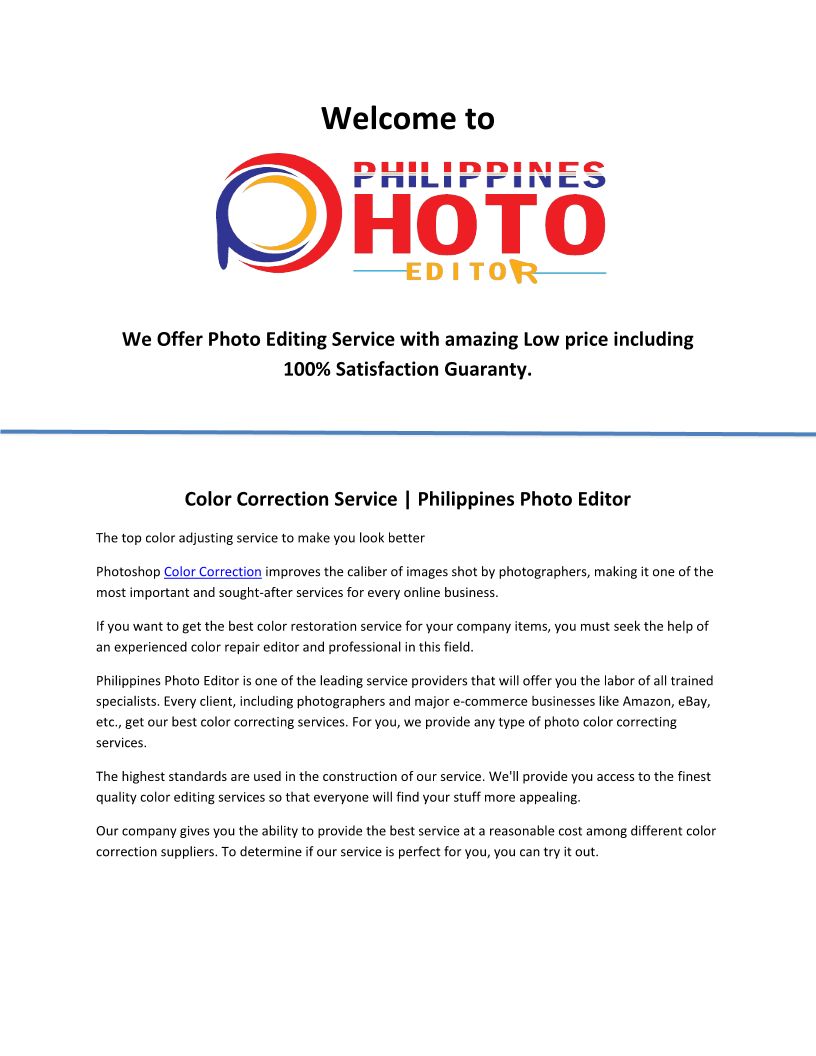 Welcome to

PHILIPPINES
PHOTO
EDITOR

We Offer Photo Editing Service with amazing Low price including 100% Satisfaction Guaranty.

Color Correction Service | Philippines Photo Editor

The top color adjusting service to make you look better

Photoshop Color Correction improves the caliber of images shot by photographers, making it one of the most important and sought-after services for every online business.

If you want to get the best color restoration service for your company items, you must seek the help of an experienced color repair editor and professional in this field.

Philippines Photo Editor is one of the leading service providers that will offer you the labor of all trained specialists. Every client, including photographers and major e-commerce businesses like Amazon, eBay, etc., get our best color correcting services. For you, we provide any type of photo color correcting services.

The highest standards are used in the construction of our service. We'll provide you access to the finest quality color editing services so that everyone will find your stuff more appealing.

Our company gives you the ability to provide the best service at a reasonable cost among different color correction suppliers. To determine if our service is perfect for you, you can try it out.